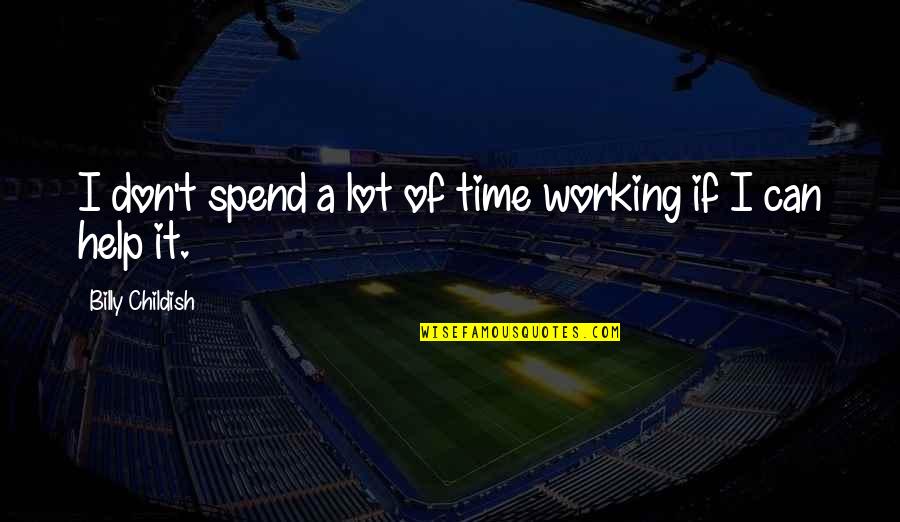 I don't spend a lot of time working if I can help it.

Billy Childish

WISEFAMOUSQUOTES.COM